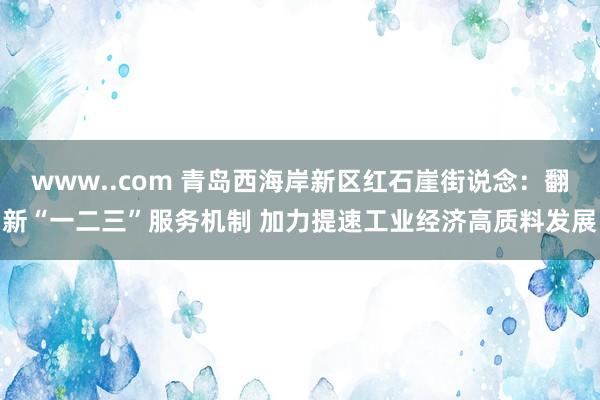 www..com 青岛西海岸新区红石崖街说念：翻新“一二三”服务机制 加力提速工业经济高质料发展